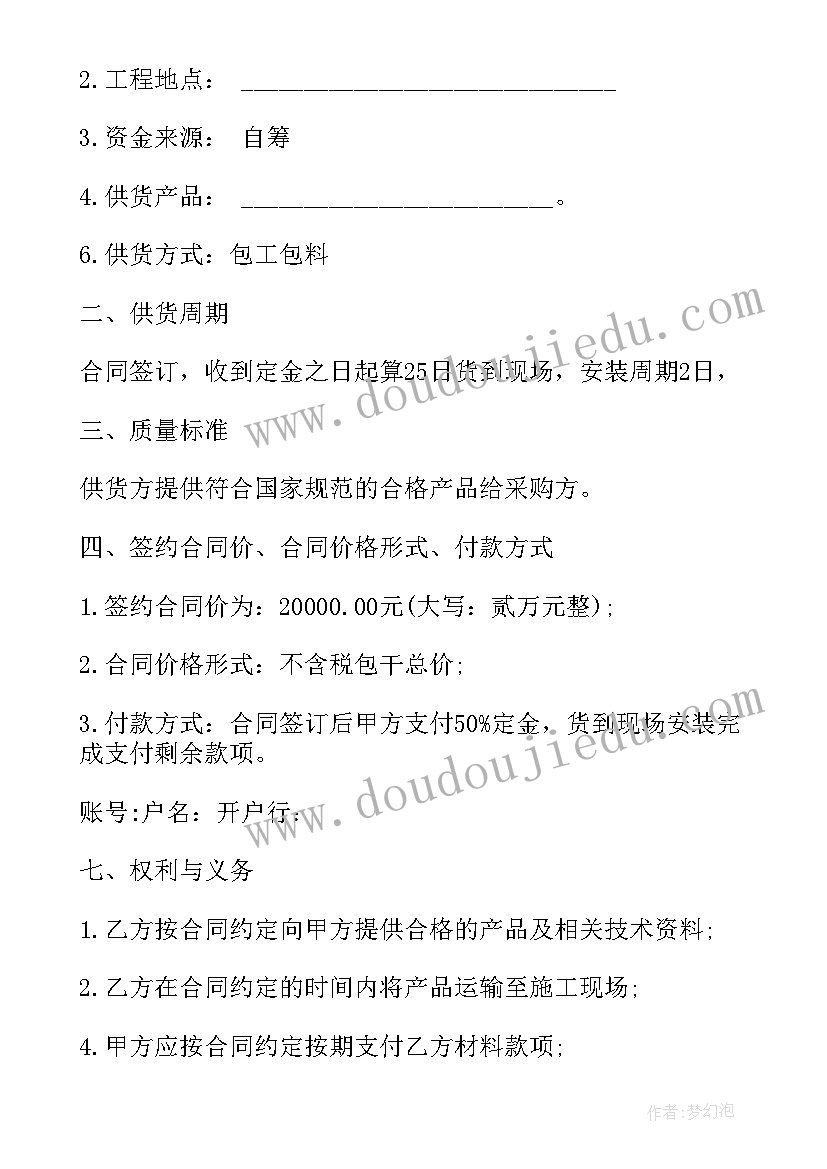 2.工程地点： ______________________________

3.资金来源： 自筹

4.供货产品： _________________________。

6.供货方式：包工包料

二、供货周期

合同签订，收到定金之日起算25日货到现场，安装周期2日，

三、质量标准

供货方提供符合国家规范的合格产品给采购方。

四、签约合同价、合同价格形式、付款方式

1.签约合同价为：20000.00元(大写：贰万元整)；

2.合同价格形式：不含税包干总价；

3.付款方式：合同签订后甲方支付50%定金，货到现场安装完成支付剩余款项。

账号:户名：开户行：

七、权利与义务

1.乙方按合同约定向甲方提供合格的产品及相关技术资料；

2.乙方在合同约定的时间内将产品运输至施工现场；

4.甲方应按合同约定按期支付乙方材料款项；

www.doudoujiedu.com

www.doudoujiedu.com

作者:梦幻泡